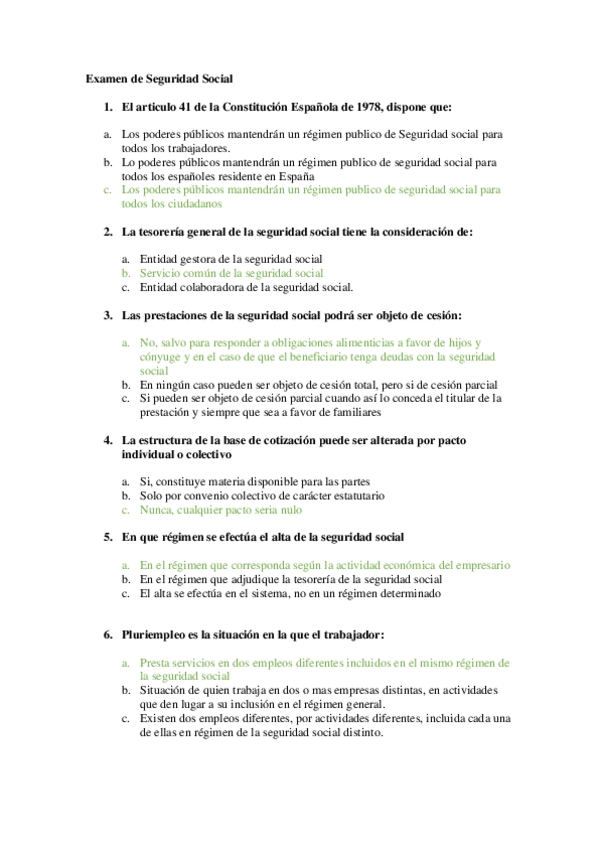 Examen de Seguridad Social

1. El articulo 41 de la Constitución Española de 1978, dispone que:

a. Los poderes públicos mantendrán un régimen publico de Seguridad social para todos los trabajadores.
b. Lo poderes públicos mantendrán un régimen publico de seguridad social para todos los españoles residente en España
c. Los poderes públicos mantendrán un régimen publico de seguridad social para todos los ciudadanos

2. La tesorería general de la seguridad social tiene la consideración de:

a. Entidad gestora de la seguridad social
b. Servicio común de la seguridad social
c. Entidad colaboradora de la seguridad social.

3. Las prestaciones de la seguridad social podrá ser objeto de cesión:

a. No, salvo para responder a obligaciones alimenticias a favor de hijos y cónyuge y en el caso de que el beneficiario tenga deudas con la seguridad social
b. En ningún caso pueden ser objeto de cesión total, pero si de cesión parcial
c. Si pueden ser objeto de cesión parcial cuando así lo conceda el titular de la prestación y siempre que sea a favor de familiares

4. La estructura de la base de cotización puede ser alterada por pacto individual o colectivo

a. Si, constituye materia disponible para las partes
b. Solo por convenio colectivo de carácter estatutario
c. Nunca, cualquier pacto seria nulo

5. En que régimen se efectúa el alta de la seguridad social

a. En el régimen que corresponda según la actividad económica del empresario
b. En el régimen que adjudique la tesorería de la seguridad social
c. El alta se efectúa en el sistema, no en un régimen determinado

6. Pluriempleo es la situación en la que el trabajador:

a. Presta servicios en dos empleos diferentes incluidos en el mismo régimen de la seguridad social
b. Situación de quien trabaja en dos o mas empresas distintas, en actividades que den lugar a su inclusión en el régimen general.
c. Existen dos empleos diferentes, por actividades diferentes, incluida cada una de ellas en régimen de la seguridad social distinto.